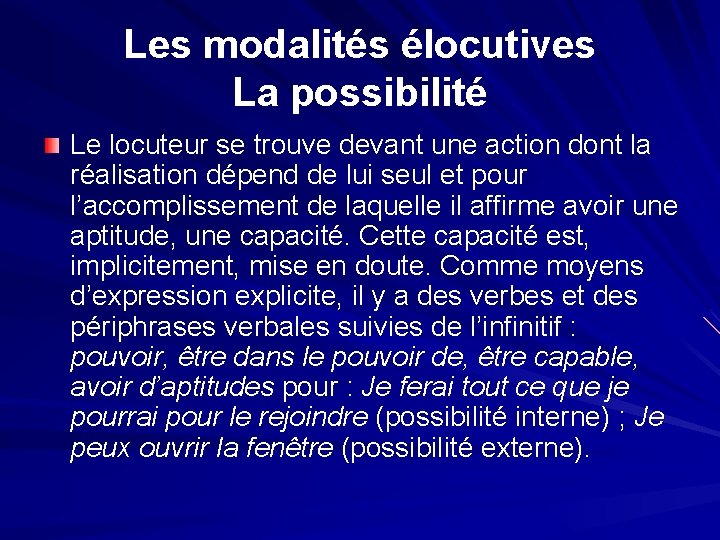 Les modalités élocutives
La possibilité

Le locuteur se trouve devant une action dont la réalisation dépend de lui seul et pour l'accomplissement de laquelle il affirme avoir une aptitude, une capacité. Cette capacité est, implicitement, mise en doute. Comme moyens d'expression explicite, il y a des verbes et des périphrases verbales suivies de l'infinitif : pouvoir, être dans le pouvoir de, être capable, avoir d'aptitudes pour : Je ferai tout ce que je pourrai pour le rejoindre (possibilité interne) ; Je peux ouvrir la fenêtre (possibilité externe).